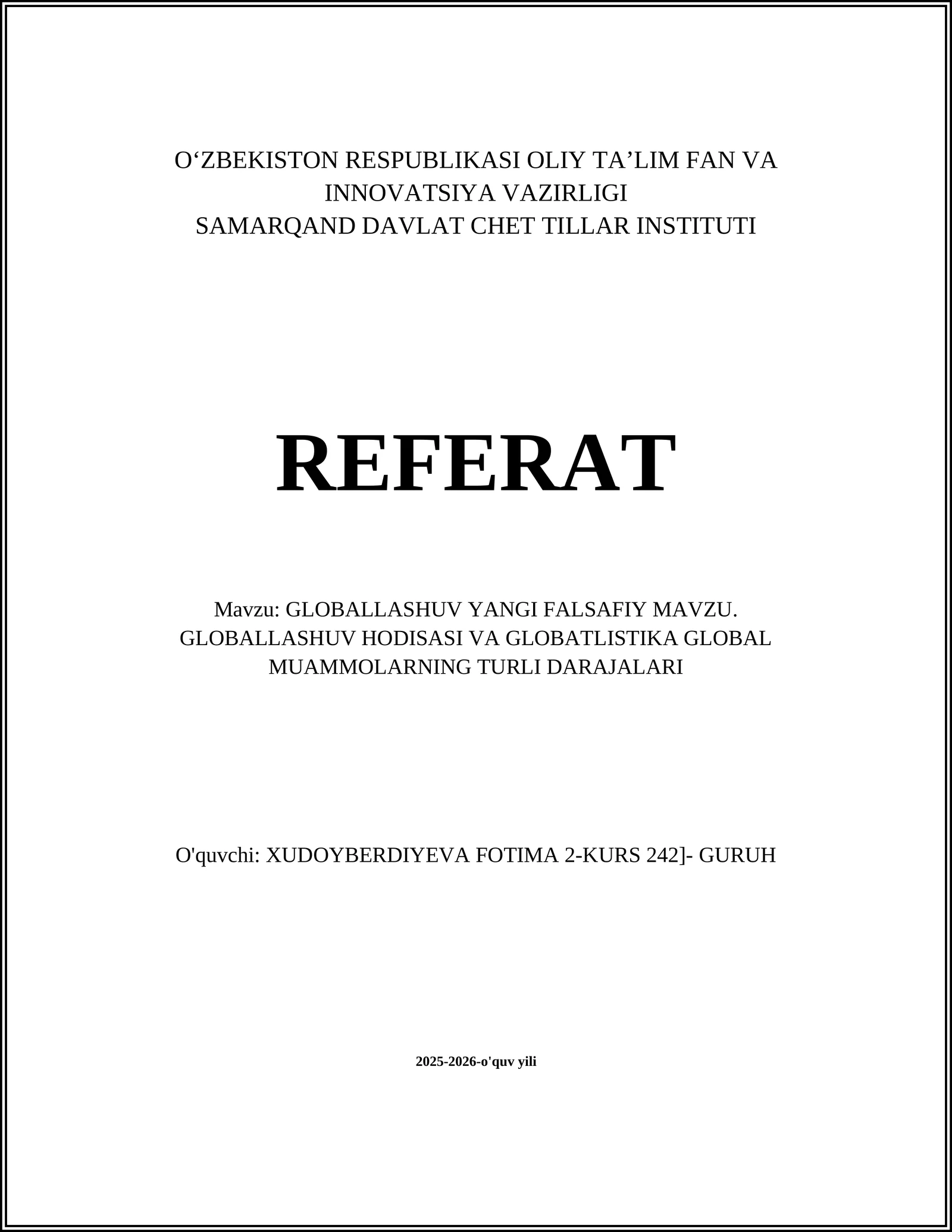 O‘ZBEKISTON RESPUBLIKASI OLIY TA’LIM FAN VA INNOVATSIYA VAZIRLIGI
SAMARQAND DAVLAT CHET TILLAR INSTITUTI

REFERAT

Mavzu: GLOBALLASHUV YANGI FALSAFIY MAVZU. GLOBALLASHUV HODISASI VA GLOBATLISTIKA GLOBAL MUAMMOLARNING TURLI DARAJALARI

O'quvchi: XUDOYBERDIYEVA FOTIMA 2-KURS 242]- GURUH

2025-2026-o'quv yili